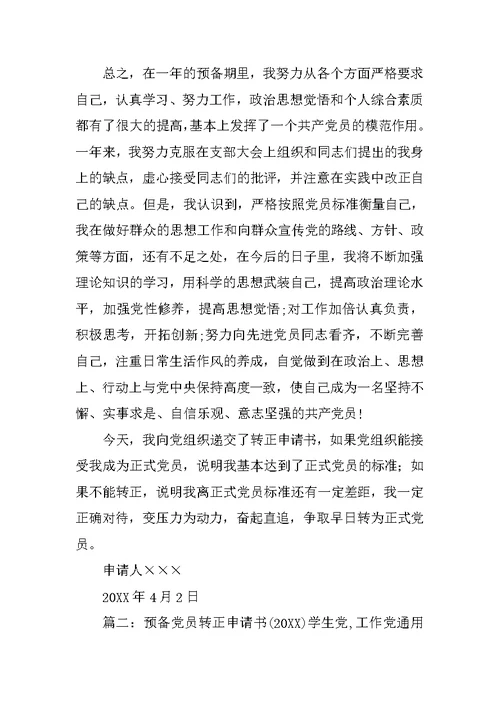 总之，在一年的预备期里，我努力从各个方面严格要求自己，认真学习、努力工作，政治思想觉悟和个人综合素质都有了很大的提高，基本上发挥了一个共产党员的模范作用。一年来，我努力克服在支部大会上组织和同志们提出的我身上的缺点，虚心接受同志们的批评，并注意在实践中改正自己的缺点。但是，我认识到，严格按照党员标准衡量自己，我在做好群众的思想工作和向群众宣传党的路线、方针、政策等方面，还有不足之处，在今后的日子里，我将不断加强理论知识的学习，用科学的思想武装自己，提高政治理论水平，加强党性修养，提高思想觉悟;对工作加倍认真负责，积极思考，开拓创新;努力向先进党员同志看齐，不断完善自己，注重日常生活作风的养成，自觉做到在政治上、思想上、行动上与党中央保持高度一致，使自己成为一名坚持不懈、实事求是、自信乐观、意志坚强的共产党员!

今天，我向党组织递交了转正申请书，如果党组织能接受我成为正式党员，说明我基本达到了正式党员的标准；如果不能转正，说明我离正式党员标准还有一定差距，我一定正确对待，变压力为动力，奋起直追，争取早日转为正式党员。

申请人×××

20XX 年 4 月 2 日

篇二：预备党员转正申请书(20XX)学生党,工作党通用